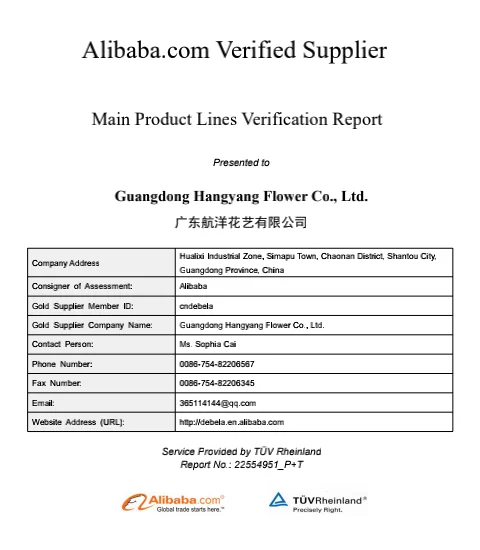 Alibaba.com Verified Supplier

Main Product Lines Verification Report

Presented to

Guangdong Hangyang Flower Co., Ltd.

广东航洋花艺有限公司

| Company Address | Hualixi Industrial Zone, Simapu Town, Chaonan District, Shantou City, Guangdong Province, China |
|---|---|
| Consigner of Assessment: | Alibaba |
| Gold Supplier Member ID: | cndebela |
| Gold Supplier Company Name: | Guangdong Hangyang Flower Co., Ltd. |
| Contact Person: | Ms. Sophia Cai |
| Phone Number: | 0086-754-82206567 |
| Fax Number: | 0086-754-82206345 |
| Email: | 365114144@qq.com |
| Website Address (URL): | http://debela.en.alibaba.com |

Service Provided by TÜV Rheinland
Report No.: 22554951_P+T

Alibaba.com®
Global trade starts here.™

TÜVRheinland®
Precisely Right.